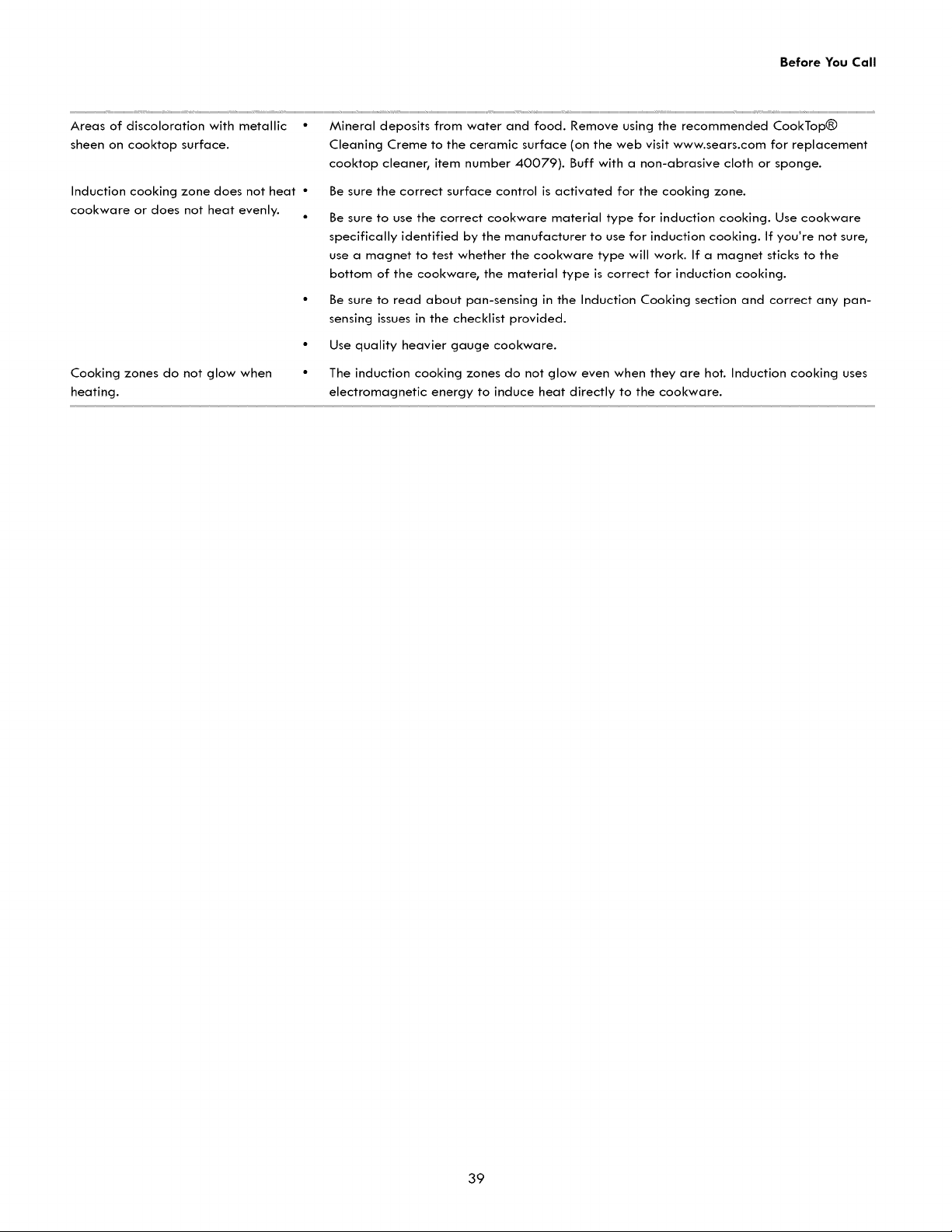 Before You Call

| | |
|---|---|
| Areas of discoloration with metallic sheen on cooktop surface. | • Mineral deposits from water and food. Remove using the recommended CookTop® Cleaning Creme to the ceramic surface (on the web visit www.sears.com for replacement cooktop cleaner, item number 40079). Buff with a non-abrasive cloth or sponge. |
| Induction cooking zone does not heat cookware or does not heat evenly. | • Be sure the correct surface control is activated for the cooking zone. • Be sure to use the correct cookware material type for induction cooking. Use cookware specifically identified by the manufacturer to use for induction cooking. If you're not sure, use a magnet to test whether the cookware type will work. If a magnet sticks to the bottom of the cookware, the material type is correct for induction cooking. • Be sure to read about pan-sensing in the Induction Cooking section and correct any pan-sensing issues in the checklist provided. • Use quality heavier gauge cookware. |
| Cooking zones do not glow when heating. | • The induction cooking zones do not glow even when they are hot. Induction cooking uses electromagnetic energy to induce heat directly to the cookware. |

39